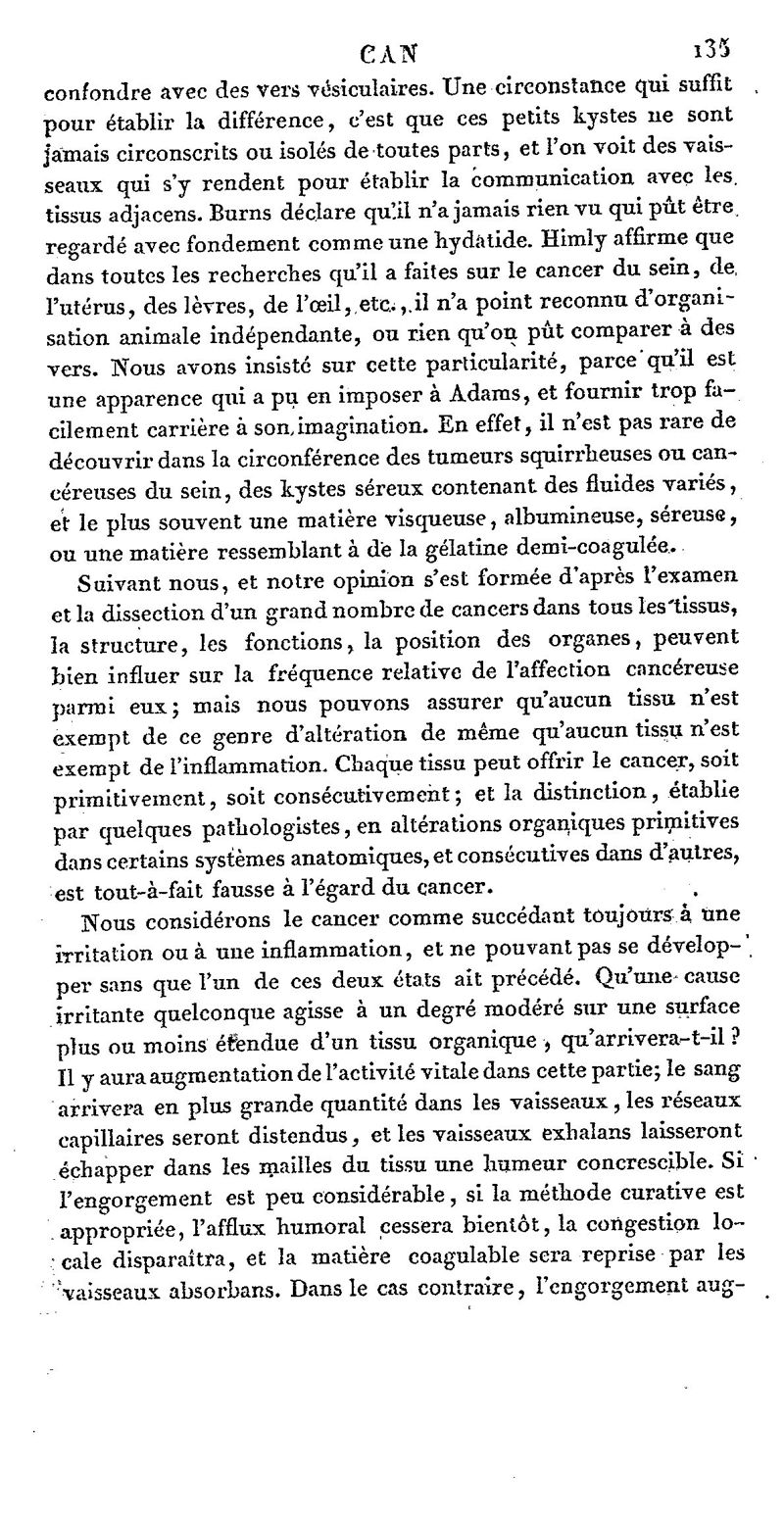 CAN 135

confondre avec des vers vésiculaires. Une circonstance qui suffit pour établir la différence, c'est que ces petits kystes ne sont jamais circonscrits ou isolés de toutes parts, et l'on voit des vaisseaux qui s'y rendent pour établir la communication avec les tissus adjacens. Burns déclare qu'il n'a jamais rien vu qui pût être regardé avec fondement comme une hydatide. Himly affirme que dans toutes les recherches qu'il a faites sur le cancer du sein, de l'utérus, des lèvres, de l'œil, etc., il n'a point reconnu d'organisation animale indépendante, ou rien qu'on pût comparer à des vers. Nous avons insisté sur cette particularité, parce qu'il est une apparence qui a pu en imposer à Adams, et fournir trop facilement carrière à son imagination. En effet, il n'est pas rare de découvrir dans la circonférence des tumeurs squirrheuses ou cancéreuses du sein, des kystes séreux contenant des fluides variés, et le plus souvent une matière visqueuse, albumineuse, séreuse, ou une matière ressemblant à de la gélatine demi-coagulée.

Suivant nous, et notre opinion s'est formée d'après l'examen et la dissection d'un grand nombre de cancers dans tous les tissus, la structure, les fonctions, la position des organes, peuvent bien influer sur la fréquence relative de l'affection cancéreuse parmi eux; mais nous pouvons assurer qu'aucun tissu n'est exempt de ce genre d'altération de même qu'aucun tissu n'est exempt de l'inflammation. Chaque tissu peut offrir le cancer, soit primitivement, soit consécutivement; et la distinction, établie par quelques pathologistes, en altérations organiques primitives dans certains systèmes anatomiques, et consécutives dans d'autres, est tout-à-fait fausse à l'égard du cancer.

Nous considérons le cancer comme succédant toujours à une irritation ou à une inflammation, et ne pouvant pas se développer sans que l'un de ces deux états ait précédé. Qu'une cause irritante quelconque agisse à un degré modéré sur une surface plus ou moins étendue d'un tissu organique, qu'arrivera-t-il? Il y aura augmentation de l'activité vitale dans cette partie; le sang arrivera en plus grande quantité dans les vaisseaux, les réseaux capillaires seront distendus, et les vaisseaux exhalans laisseront échapper dans les mailles du tissu une humeur concrescible. Si l'engorgement est peu considérable, si la méthode curative est appropriée, l'afflux humoral cessera bientôt, la congestion locale disparaîtra, et la matière coagulable sera reprise par les vaisseaux absorbans. Dans le cas contraire, l'engorgement aug-